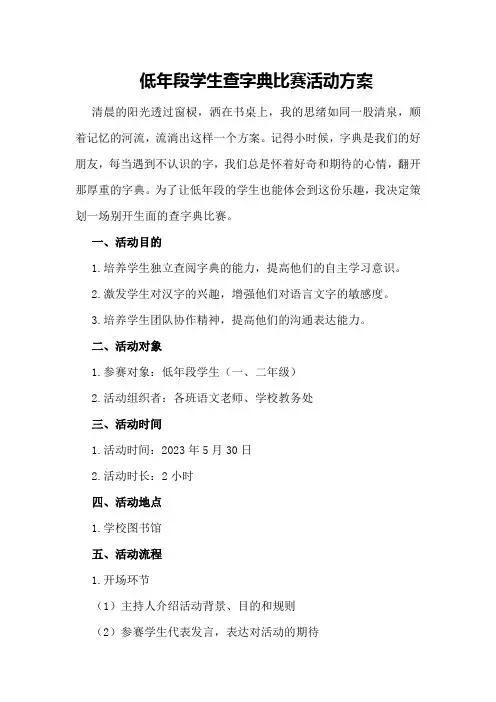 低年段学生查字典比赛活动方案

清晨的阳光透过窗棂，洒在书桌上，我的思绪如同一股清泉，顺着记忆的河流，流淌出这样一个方案。记得小时候，字典是我们的好朋友，每当遇到不认识的字，我们总是怀着好奇和期待的心情，翻开那厚重的字典。为了让低年段的学生也能体会到这份乐趣，我决定策划一场别开生面的查字典比赛。

一、活动目的

1.培养学生独立查阅字典的能力，提高他们的自主学习意识。

2.激发学生对汉字的兴趣，增强他们对语言文字的敏感度。

3.培养学生团队协作精神，提高他们的沟通表达能力。

二、活动对象

1.参赛对象：低年段学生（一、二年级）

2.活动组织者：各班语文老师、学校教务处

三、活动时间

1.活动时间：2023年5月30日

2.活动时长：2小时

四、活动地点

1.学校图书馆

五、活动流程

1.开场环节

（1）主持人介绍活动背景、目的和规则

（2）参赛学生代表发言，表达对活动的期待